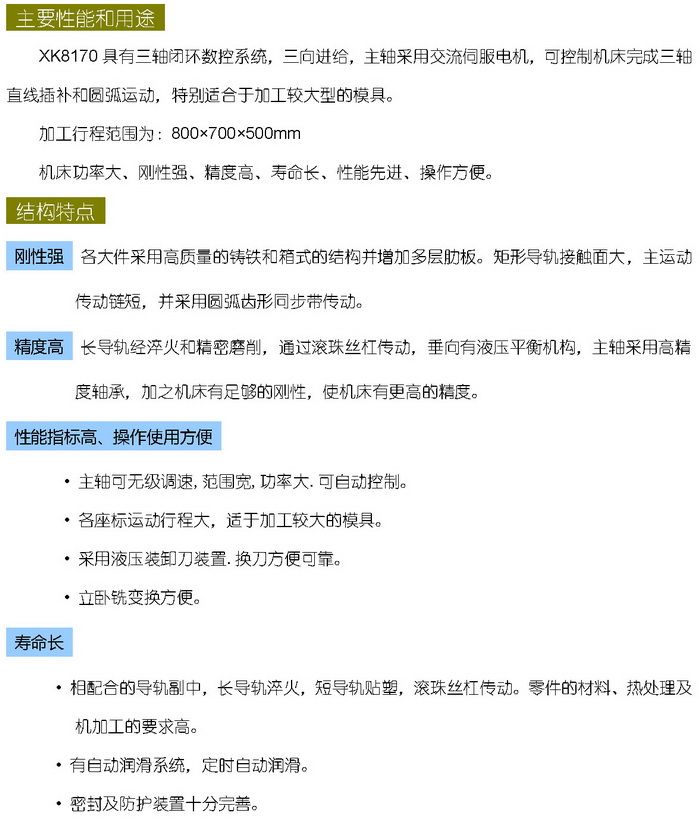 主要性能和用途

XK8170具有三轴闭环数控系统，三向进给，主轴采用交流伺服电机，可控制机床完成三轴直线插补和圆弧运动，特别适合于加工较大型的模具。

加工行程范围为：800×700×500mm

机床功率大、刚性强、精度高、寿命长、性能先进、操作方便。

结构特点

刚性强 各大件采用高质量的铸铁和箱式的结构并增加多层肋板。矩形导轨接触面大，主运动传动链短，并采用圆弧齿形同步带传动。

精度高 长导轨经淬火和精密磨削，通过滚珠丝杠传动，垂向有液压平衡机构，主轴采用高精度轴承，加之机床有足够的刚性，使机床有更高的精度。

性能指标高、操作使用方便

• 主轴可无级调速，范围宽，功率大.可自动控制。

• 各座标运动行程大，适于加工较大的模具。

• 采用液压装卸刀装置.换刀方便可靠。

• 立卧铣变换方便。

寿命长

• 相配合的导轨副中，长导轨淬火，短导轨贴塑，滚珠丝杠传动。零件的材料、热处理及机加工的要求高。

• 有自动润滑系统，定时自动润滑。

• 密封及防护装置十分完善。